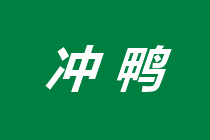 冲鸭